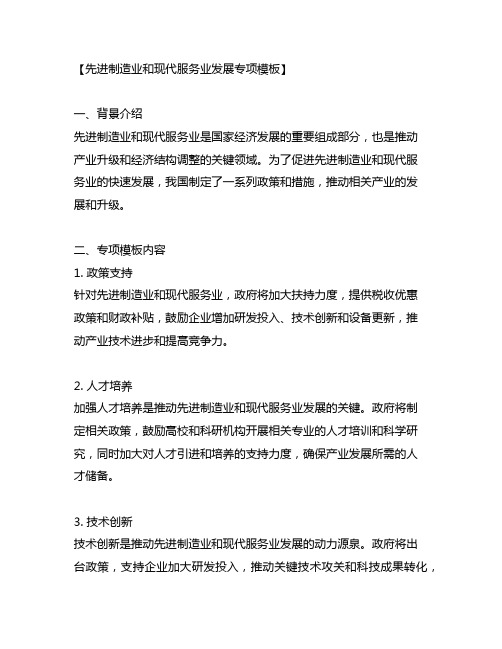 【先进制造业和现代服务业发展专项模板】

一、背景介绍
先进制造业和现代服务业是国家经济发展的重要组成部分，也是推动产业升级和经济结构调整的关键领域。为了促进先进制造业和现代服务业的快速发展，我国制定了一系列政策和措施，推动相关产业的发展和升级。

二、专项模板内容
1. 政策支持
针对先进制造业和现代服务业，政府将加大扶持力度，提供税收优惠政策和财政补贴，鼓励企业增加研发投入、技术创新和设备更新，推动产业技术进步和提高竞争力。

2. 人才培养
加强人才培养是推动先进制造业和现代服务业发展的关键。政府将制定相关政策，鼓励高校和科研机构开展相关专业的人才培训和科学研究，同时加大对人才引进和培养的支持力度，确保产业发展所需的人才储备。

3. 技术创新
技术创新是推动先进制造业和现代服务业发展的动力源泉。政府将出台政策，支持企业加大研发投入，推动关键技术攻关和科技成果转化，